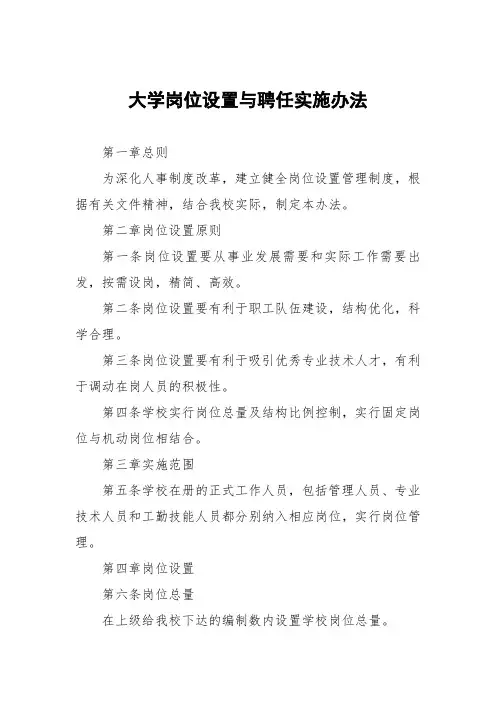 大学岗位设置与聘任实施办法

第一章总则

为深化人事制度改革，建立健全岗位设置管理制度，根据有关文件精神，结合我校实际，制定本办法。

第二章岗位设置原则

第一条岗位设置要从事业发展需要和实际工作需要出发，按需设岗，精简、高效。

第二条岗位设置要有利于职工队伍建设，结构优化，科学合理。

第三条岗位设置要有利于吸引优秀专业技术人才，有利于调动在岗人员的积极性。

第四条学校实行岗位总量及结构比例控制，实行固定岗位与机动岗位相结合。

第三章实施范围

第五条学校在册的正式工作人员，包括管理人员、专业技术人员和工勤技能人员都分别纳入相应岗位，实行岗位管理。

第四章岗位设置

第六条岗位总量

在上级给我校下达的编制数内设置学校岗位总量。